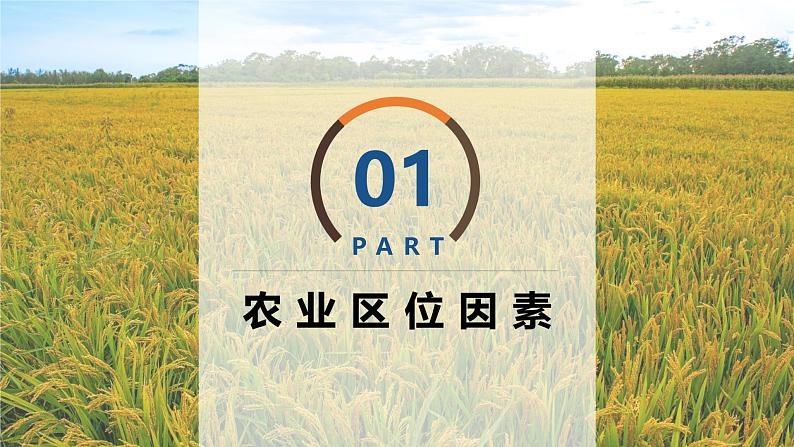 01
PART
农业区位因素